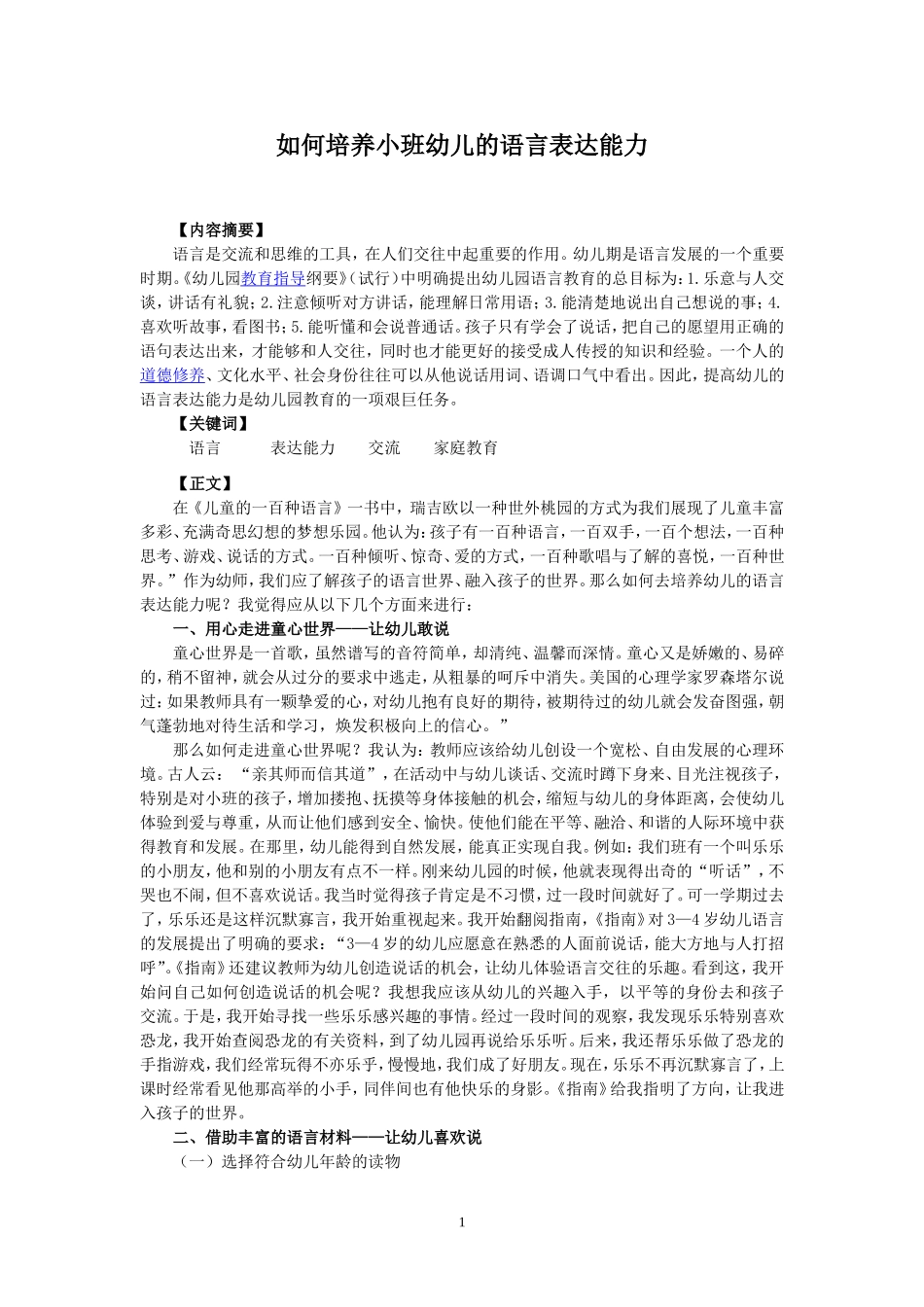 如何培养小班幼儿的语言表达能力

【内容摘要】

语言是交流和思维的工具，在人们交往中起重要的作用。幼儿期是语言发展的一个重要时期。《幼儿园教育指导纲要》(试行)中明确提出幼儿园语言教育的总目标为：1.乐意与人交谈，讲话有礼貌；2.注意倾听对方讲话，能理解日常用语；3.能清楚地说出自己想说的事；4.喜欢听故事，看图书；5.能听懂和会说普通话。孩子只有学会了说话，把自己的愿望用正确的语句表达出来，才能够和人交往，同时也才能更好的接受成人传授的知识和经验。一个人的道德修养、文化水平、社会身份往往可以从他说话用词、语调口气中看出。因此，提高幼儿的语言表达能力是幼儿园教育的一项艰巨任务。

【关键词】

语言　　表达能力　　交流　　家庭教育

【正文】

在《儿童的一百种语言》一书中，瑞吉欧以一种世外桃园的方式为我们展现了儿童丰富多彩、充满奇思幻想的梦想乐园。他认为：孩子有一百种语言，一百双手，一百个想法，一百种思考、游戏、说话的方式。一百种倾听、惊奇、爱的方式，一百种歌唱与了解的喜悦，一百种世界。”作为幼师，我们应了解孩子的语言世界、融入孩子的世界。那么如何去培养幼儿的语言表达能力呢？我觉得应从以下几个方面来进行：

一、用心走进童心世界——让幼儿敢说

童心世界是一首歌，虽然谱写的音符简单，却清纯、温馨而深情。童心又是娇嫩的、易碎的，稍不留神，就会从过分的要求中逃走，从粗暴的呵斥中消失。美国的心理学家罗森塔尔说过：如果教师具有一颗挚爱的心，对幼儿抱有良好的期待，被期待过的幼儿就会发奋图强，朝气蓬勃地对待生活和学习，焕发积极向上的信心。”

那么如何走进童心世界呢？我认为：教师应该给幼儿创设一个宽松、自由发展的心理环境。古人云：“亲其师而信其道”，在活动中与幼儿谈话、交流时蹲下身来、目光注视孩子，特别是对小班的孩子，增加搂抱、抚摸等身体接触的机会，缩短与幼儿的身体距离，会使幼儿体验到爱与尊重，从而让他们感到安全、愉快。使他们能在平等、融洽、和谐的人际环境中获得教育和发展。在那里，幼儿能得到自然发展，能真正实现自我。例如：我们班有一个叫乐乐的小朋友，他和别的小朋友有点不一样。刚来幼儿园的时候，他就表现得出奇的“听话”，不哭也不闹，但不喜欢说话。我当时觉得孩子肯定是不习惯，过一段时间就好了。可一学期过去了，乐乐还是这样沉默寡言，我开始重视起来。我开始翻阅指南，《指南》对3—4岁幼儿语言的发展提出了明确的要求：“3—4岁的幼儿应愿意在熟悉的人面前说话，能大方地与人打招呼”。《指南》还建议教师为幼儿创造说话的机会，让幼儿体验语言交往的乐趣。看到这，我开始问自己如何创造说话的机会呢？我想我应该从幼儿的兴趣入手，以平等的身份去和孩子交流。于是，我开始寻找一些乐乐感兴趣的事情。经过一段时间的观察，我发现乐乐特别喜欢恐龙，我开始查阅恐龙的有关资料，到了幼儿园再说给乐乐听。后来，我还帮乐乐做了恐龙的手指游戏，我们经常玩得不亦乐乎，慢慢地，我们成了好朋友。现在，乐乐不再沉默寡言了，上课时经常看见他那高举的小手，同伴间也有他快乐的身影。《指南》给我指明了方向，让我进入孩子的世界。

二、借助丰富的语言材料——让幼儿喜欢说

（一）选择符合幼儿年龄的读物

1